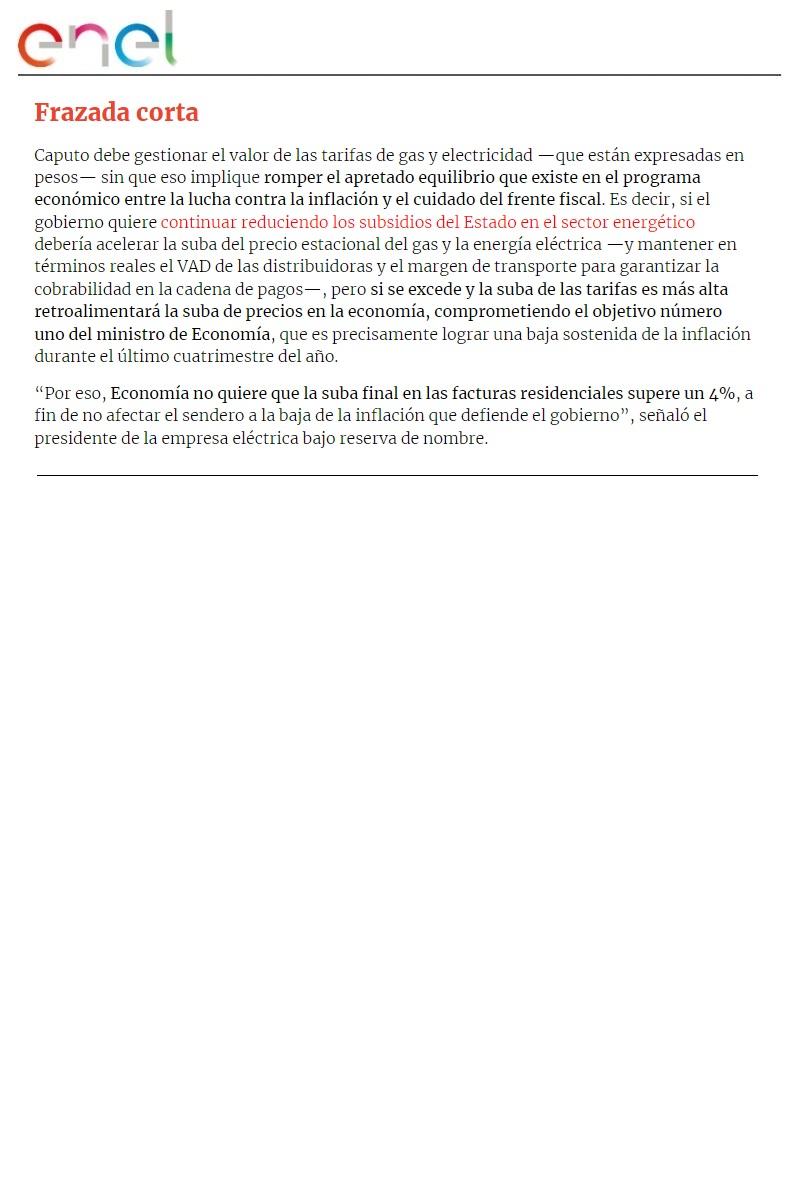 enel

Frazada corta

Caputo debe gestionar el valor de las tarifas de gas y electricidad —que están expresadas en pesos— sin que eso implique romper el apretado equilibrio que existe en el programa económico entre la lucha contra la inflación y el cuidado del frente fiscal. Es decir, si el gobierno quiere continuar reduciendo los subsidios del Estado en el sector energético debería acelerar la suba del precio estacional del gas y la energía eléctrica —y mantener en términos reales el VAD de las distribuidoras y el margen de transporte para garantizar la cobrabilidad en la cadena de pagos—, pero si se excede y la suba de las tarifas es más alta retroalimentará la suba de precios en la economía, comprometiendo el objetivo número uno del ministro de Economía, que es precisamente lograr una baja sostenida de la inflación durante el último cuatrimestre del año.

“Por eso, Economía no quiere que la suba final en las facturas residenciales supere un 4%, a fin de no afectar el sendero a la baja de la inflación que defiende el gobierno”, señaló el presidente de la empresa eléctrica bajo reserva de nombre.